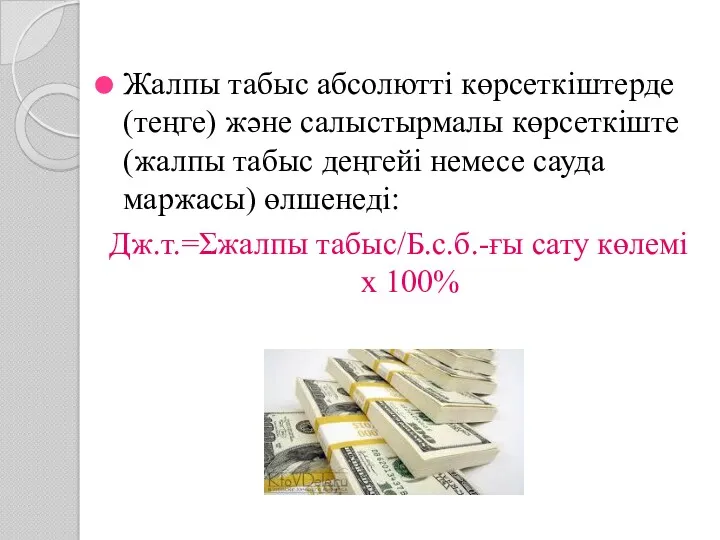 Жалпы табыс абсолютті көрсеткіштерде (теңге) және салыстырмалы көрсеткіште (жалпы табыс деңгейі немесе сауда маржасы) өлшенеді:

Дж.т.=Σжалпы табыс/Б.с.б.-ғы сату көлемі х 100%

KtoVDele.ru